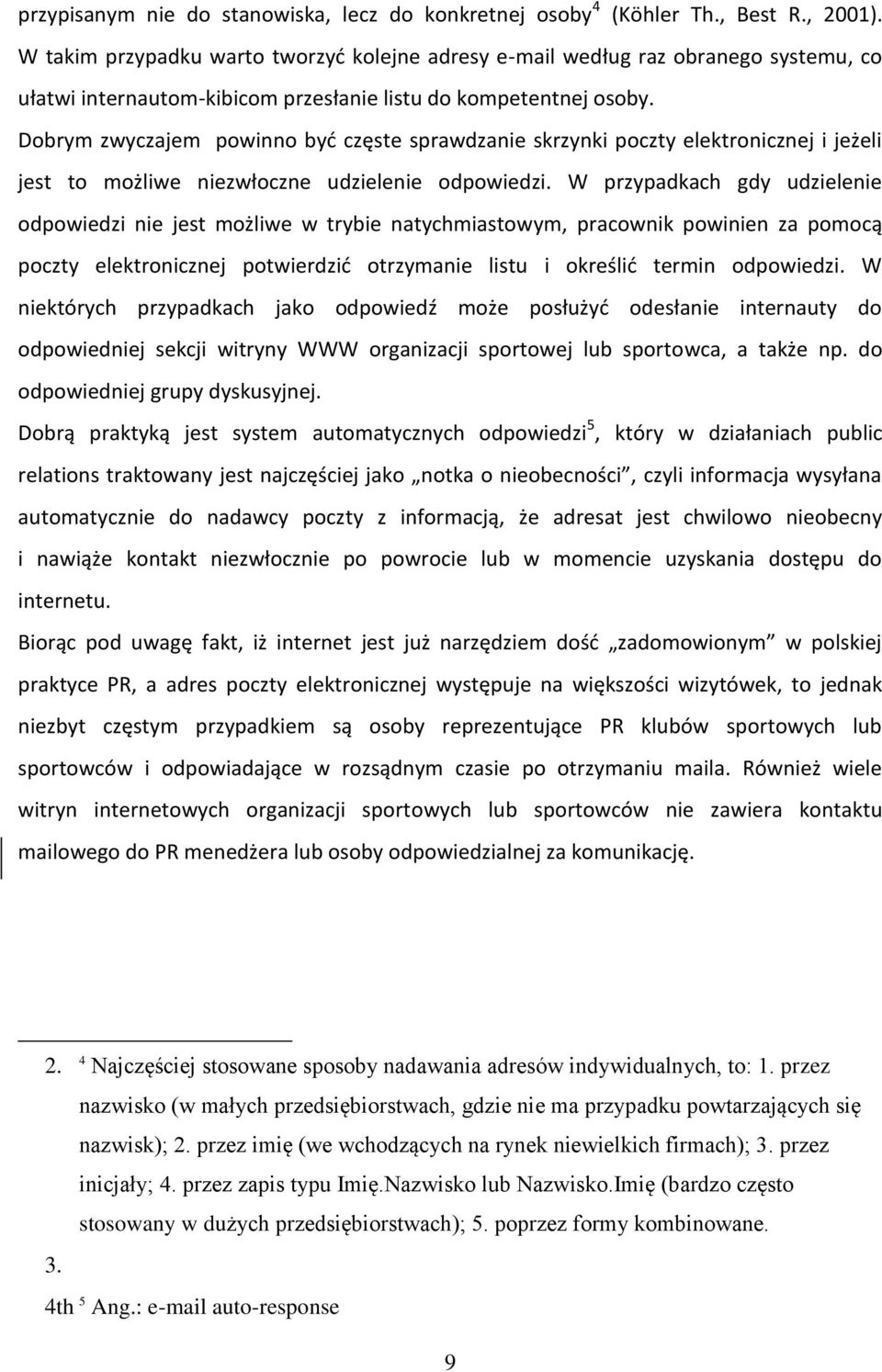 przypisanym nie do stanowiska, lecz do konkretnej osoby$^4$ (Köhler Th., Best R., 2001). W takim przypadku warto tworzyć kolejne adresy e-mail według raz obranego systemu, co ułatwi internautom-kibicom przesłanie listu do kompetentnej osoby.

Dobrym zwyczajem powinno być częste sprawdzanie skrzynki poczty elektronicznej i jeżeli jest to możliwe niezwłoczne udzielenie odpowiedzi. W przypadkach gdy udzielenie odpowiedzi nie jest możliwe w trybie natychmiastowym, pracownik powinien za pomocą poczty elektronicznej potwierdzić otrzymanie listu i określić termin odpowiedzi. W niektórych przypadkach jako odpowiedź może posłużyć odesłanie internauty do odpowiedniej sekcji witryny WWW organizacji sportowej lub sportowca, a także np. do odpowiedniej grupy dyskusyjnej.

Dobrą praktyką jest system automatycznych odpowiedzi$^5$, który w działaniach public relations traktowany jest najczęściej jako „notka o nieobecności”, czyli informacja wysyłana automatycznie do nadawcy poczty z informacją, że adresat jest chwilowo nieobecny i nawiąże kontakt niezwłocznie po powrocie lub w momencie uzyskania dostępu do internetu.

Biorąc pod uwagę fakt, iż internet jest już narzędziem dość „zadomowionym” w polskiej praktyce PR, a adres poczty elektronicznej występuje na większości wizytówek, to jednak niezbyt częstym przypadkiem są osoby reprezentujące PR klubów sportowych lub sportowców i odpowiadające w rozsądnym czasie po otrzymaniu maila. Również wiele witryn internetowych organizacji sportowych lub sportowców nie zawiera kontaktu mailowego do PR menedżera lub osoby odpowiedzialnej za komunikację.

2. $^4$ Najczęściej stosowane sposoby nadawania adresów indywidualnych, to: 1. przez nazwisko (w małych przedsiębiorstwach, gdzie nie ma przypadku powtarzających się nazwisk); 2. przez imię (we wchodzących na rynek niewielkich firmach); 3. przez inicjały; 4. przez zapis typu Imię.Nazwisko lub Nazwisko.Imię (bardzo często stosowany w dużych przedsiębiorstwach); 5. poprzez formy kombinowane.

3.

4th $^5$ Ang.: e-mail auto-response

9